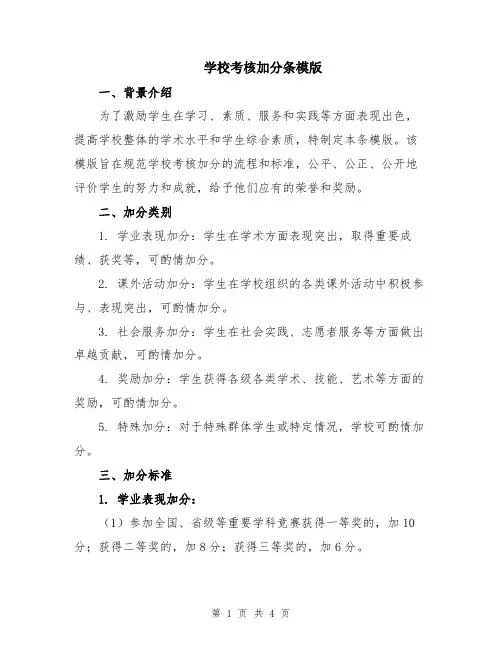 学校考核加分条模版

一、背景介绍

为了激励学生在学习、素质、服务和实践等方面表现出色，提高学校整体的学术水平和学生综合素质，特制定本条模版。该模版旨在规范学校考核加分的流程和标准，公平、公正、公开地评价学生的努力和成就，给予他们应有的荣誉和奖励。

二、加分类别

1. 学业表现加分：学生在学术方面表现突出，取得重要成绩、获奖等，可酌情加分。

2. 课外活动加分：学生在学校组织的各类课外活动中积极参与、表现突出，可酌情加分。

3. 社会服务加分：学生在社会实践、志愿者服务等方面做出卓越贡献，可酌情加分。

4. 奖励加分：学生获得各级各类学术、技能、艺术等方面的奖励，可酌情加分。

5. 特殊加分：对于特殊群体学生或特定情况，学校可酌情加分。

三、加分标准

1. 学业表现加分：

（1）参加全国、省级等重要学科竞赛获得一等奖的，加10分；获得二等奖的，加8分；获得三等奖的，加6分。

第 1 页 共 4 页